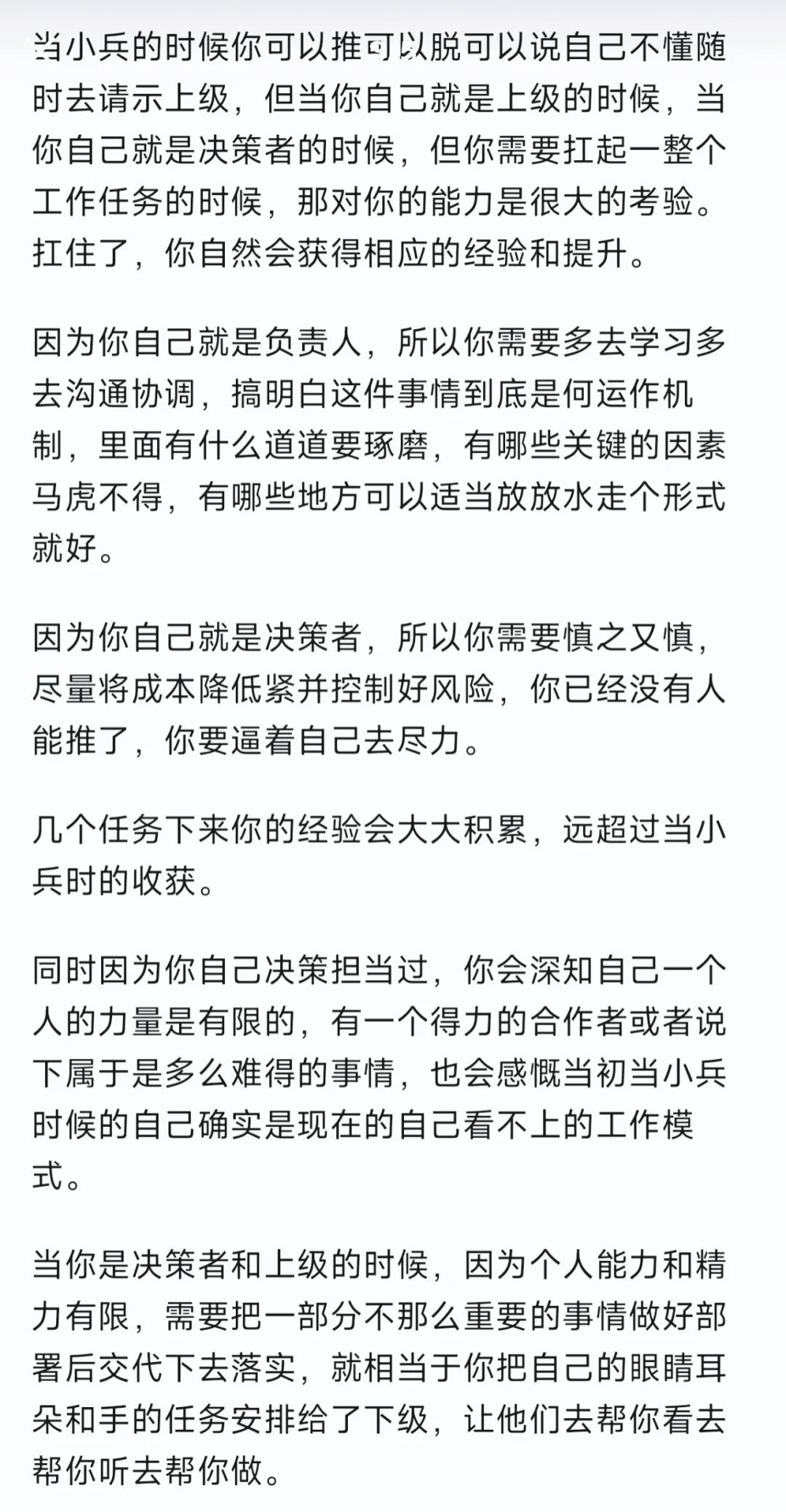 当小兵的时候你可以推可以脱可以说自己不懂随时去请示上级，但当你自己就是上级的时候，当你自己就是决策者的时候，但你需要扛起一整个工作任务的时候，那对你的能力是很大的考验。扛住了，你自然会获得相应的经验和提升。

因为你自己就是负责人，所以你需要多去学习多去沟通协调，搞明白这件事情到底是何运作机制，里面有什么道道要琢磨，有哪些关键的因素马虎不得，有哪些地方可以适当放放水走个形式就好。

因为你自己就是决策者，所以你需要慎之又慎，尽量将成本降低紧并控制好风险，你已经没有人能推了，你要逼着自己去尽力。

几个任务下来你的经验会大大积累，远超过当小兵时的收获。

同时因为你自己决策担当过，你会深知自己一个人的力量是有限的，有一个得力的合作者或者说下属于是多么难得的事情，也会感慨当初当小兵时候的自己确实是现在的自己看不上的工作模式。

当你是决策者和上级的时候，因为个人能力和精力有限，需要把一部分不那么重要的事情做好部署后交代下去落实，就相当于你把自己的眼睛耳朵和手的任务安排给了下级，让他们去帮你看去帮你听去帮你做。